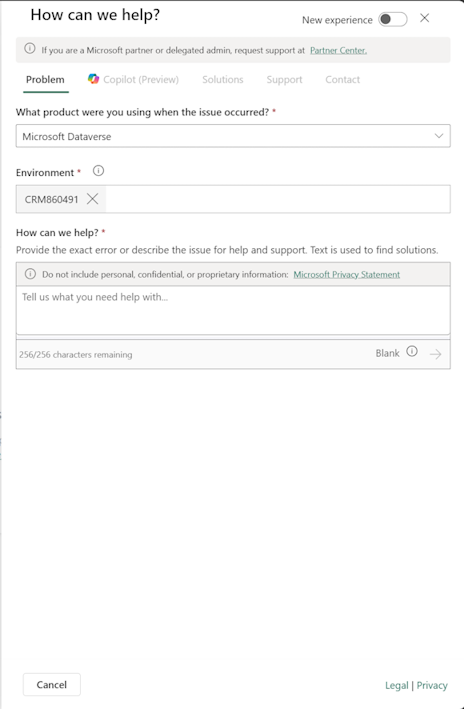 How can we help?

New experience

If you are a Microsoft partner or delegated admin, request support at Partner Center.

Problem Copilot (Preview) Solutions Support Contact

What product were you using when the issue occurred? *

Microsoft Dataverse

Environment *

CRM860491

How can we help? *

Provide the exact error or describe the issue for help and support. Text is used to find solutions.

Do not include personal, confidential, or proprietary information: Microsoft Privacy Statement

Tell us what you need help with...

256/256 characters remaining

Blank

Cancel

Legal | Privacy